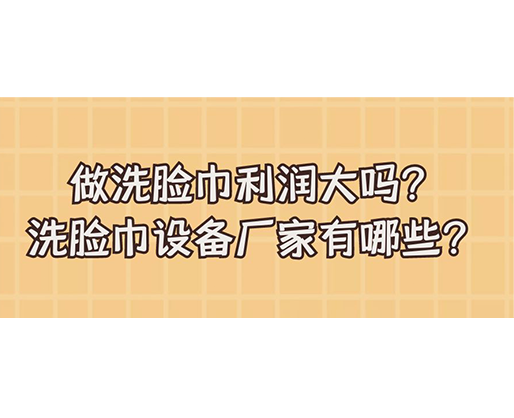 做洗脸巾利润大吗？
洗脸巾设备厂家有哪些？